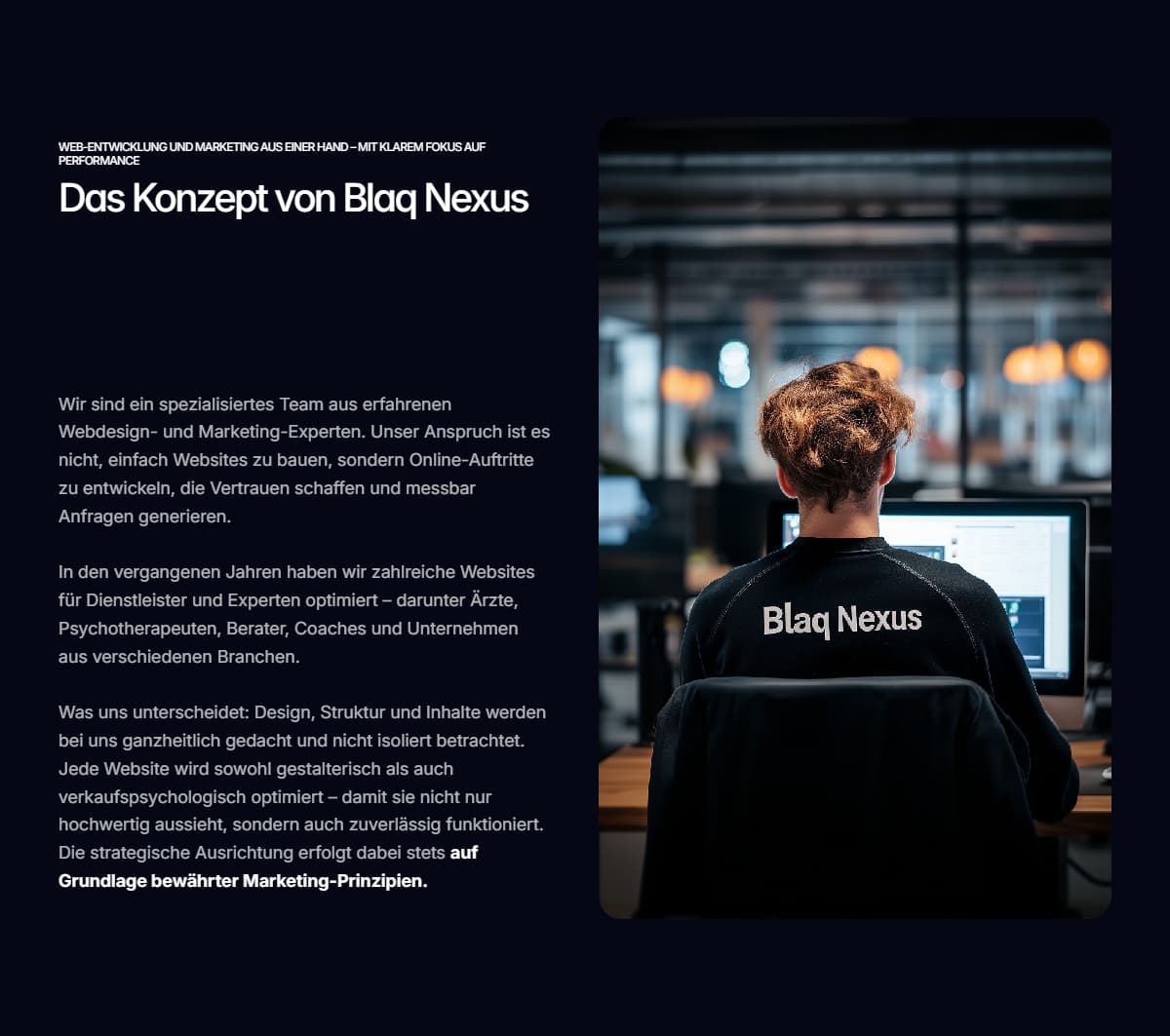 WEB-ENTWICKLUNG UND MARKETING AUS EINER HAND – MIT KLAREM FOKUS AUF PERFORMANCE

Das Konzept von Blaq Nexus

Wir sind ein spezialisiertes Team aus erfahrenen Webdesign- und Marketing-Experten. Unser Anspruch ist es nicht, einfach Websites zu bauen, sondern Online-Auftritte zu entwickeln, die Vertrauen schaffen und messbar Anfragen generieren.

In den vergangenen Jahren haben wir zahlreiche Websites für Dienstleister und Experten optimiert – darunter Ärzte, Psychotherapeuten, Berater, Coaches und Unternehmen aus verschiedenen Branchen.

Was uns unterscheidet: Design, Struktur und Inhalte werden bei uns ganzheitlich gedacht und nicht isoliert betrachtet. Jede Website wird sowohl gestalterisch als auch verkaufspsychologisch optimiert – damit sie nicht nur hochwertig aussieht, sondern auch zuverlässig funktioniert. Die strategische Ausrichtung erfolgt dabei stets auf Grundlage bewährter Marketing-Prinzipien.

Blaq Nexus